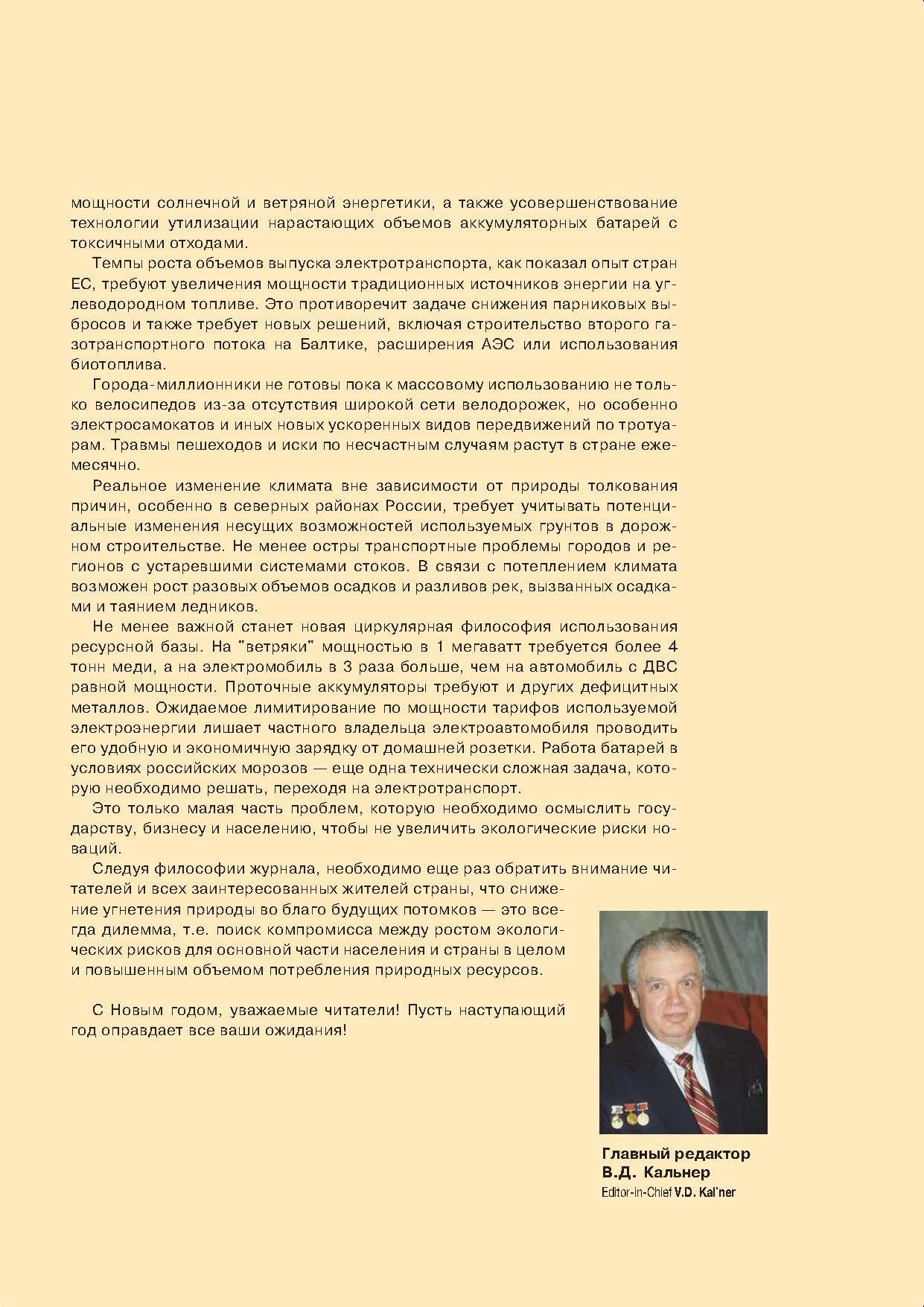 мощности солнечной и ветряной энергетики, а также усовершенствование технологии утилизации нарастающих объемов аккумуляторных батарей с токсичными отходами.

Темпы роста объемов выпуска электротранспорта, как показал опыт стран ЕС, требуют увеличения мощности традиционных источников энергии на углеводородном топливе. Это противоречит задаче снижения парниковых выбросов и также требует новых решений, включая строительство второго газотранспортного потока на Балтике, расширения АЭС или использования биотоплива.

Города-миллионники не готовы пока к массовому использованию не только велосипедов из-за отсутствия широкой сети велодорожек, но особенно электросамокатов и иных новых ускоренных видов передвижений по тротуарам. Травмы пешеходов и иски по несчастным случаям растут в стране ежемесячно.

Реальное изменение климата вне зависимости от природы толкования причин, особенно в северных районах России, требует учитывать потенциальные изменения несущих возможностей используемых грунтов в дорожном строительстве. Не менее остры транспортные проблемы городов и регионов с устаревшими системами стоков. В связи с потеплением климата возможен рост разовых объемов осадков и разливов рек, вызванных осадками и таянием ледников.

Не менее важной станет новая циркулярная философия использования ресурсной базы. На "ветряки" мощностью в 1 мегаватт требуется более 4 тонн меди, а на электромобиль в 3 раза больше, чем на автомобиль с ДВС равной мощности. Проточные аккумуляторы требуют и других дефицитных металлов. Ожидаемое лимитирование по мощности тарифов используемой электроэнергии лишает частного владельца электроавтомобиля проводить его удобную и экономичную зарядку от домашней розетки. Работа батарей в условиях российских морозов — еще одна технически сложная задача, которую необходимо решать, переходя на электротранспорт.

Это только малая часть проблем, которую необходимо осмыслить государству, бизнесу и населению, чтобы не увеличить экологические риски новаций.

Следуя философии журнала, необходимо еще раз обратить внимание читателей и всех заинтересованных жителей страны, что снижение угнетения природы во благо будущих потомков — это всегда дилемма, т.е. поиск компромисса между ростом экологических рисков для основной части населения и страны в целом и повышенным объемом потребления природных ресурсов.

С Новым годом, уважаемые читатели! Пусть наступающий год оправдает все ваши ожидания!

Главный редактор
В.Д. Кальнер
Editor-in-Chief V.D. Kal'ner